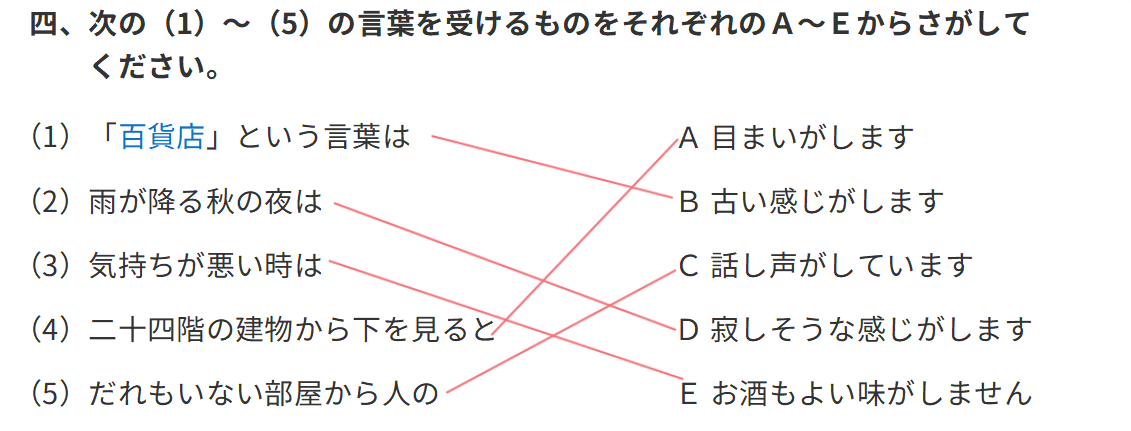 四、次の（1）～（5）の言葉を受けるものをそれぞれのA～Eからさがしてください。

（1）「百貨店」という言葉は

（2）雨が降る秋の夜は

（3）気持ちが悪い時は

（4）二十四階の建物から下を見ると

（5）だれもいない部屋から人の

A 目まいがします

B 古い感じがします

C 話し声がしています

D 寂しそうな感じがします

E お酒もよい味がしません